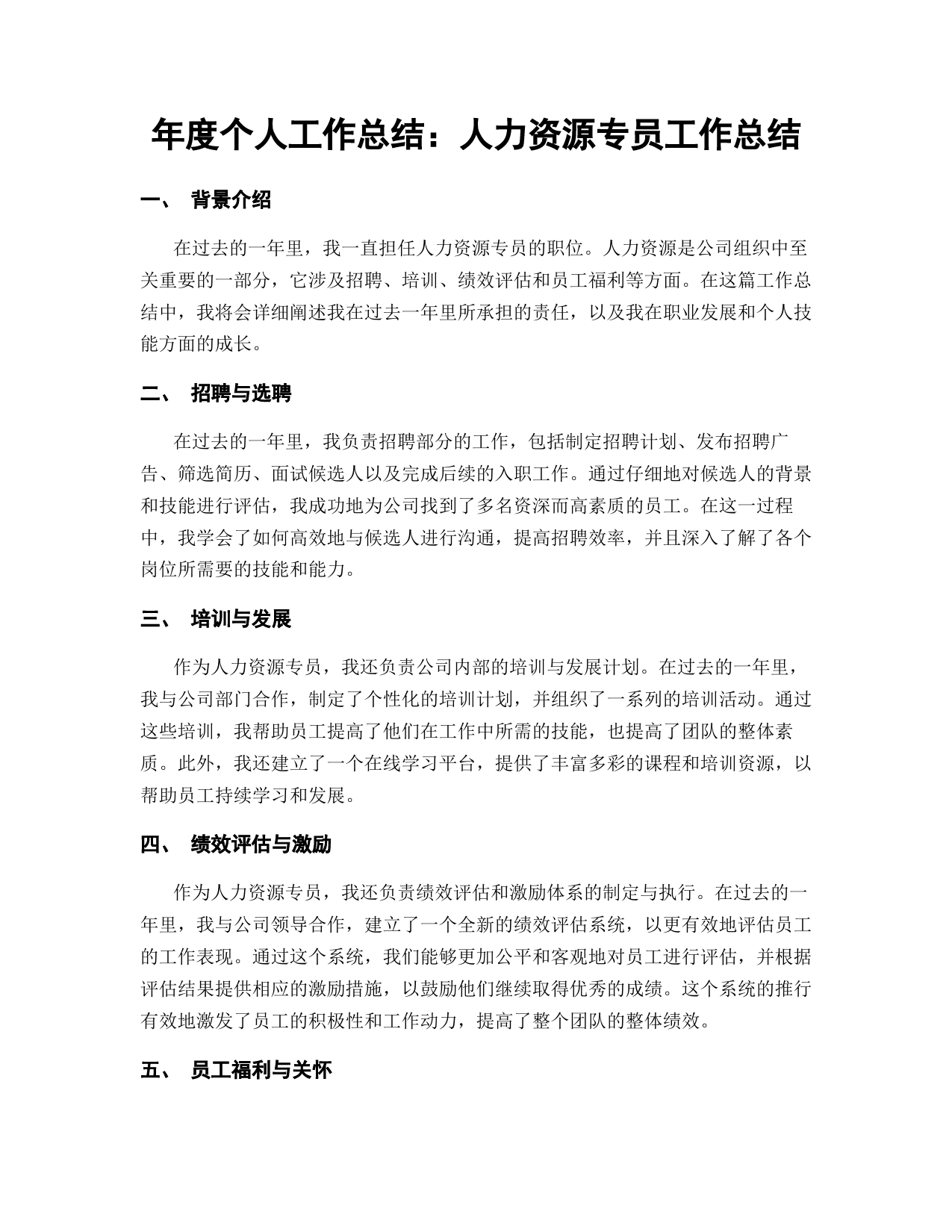 年度个人工作总结：人力资源专员工作总结

一、 背景介绍

在过去的一年里，我一直担任人力资源专员的职位。人力资源是公司组织中至关重要的一部分，它涉及招聘、培训、绩效评估和员工福利等方面。在这篇工作总结中，我将会详细阐述我在过去一年里所承担的责任，以及我在职业发展和个人技能方面的成长。

二、 招聘与选聘

在过去的一年里，我负责招聘部分的工作，包括制定招聘计划、发布招聘广告、筛选简历、面试候选人以及完成后续的入职工作。通过仔细地对候选人的背景和技能进行评估，我成功地为公司找到了多名资深而高素质的员工。在这一过程中，我学会了如何高效地与候选人进行沟通，提高招聘效率，并且深入了解了各个岗位所需要的技能和能力。

三、 培训与发展

作为人力资源专员，我还负责公司内部的培训与发展计划。在过去的一年里，我与公司部门合作，制定了个性化的培训计划，并组织了一系列的培训活动。通过这些培训，我帮助员工提高了他们在工作中所需的技能，也提高了团队的整体素质。此外，我还建立了一个在线学习平台，提供了丰富多彩的课程和培训资源，以帮助员工持续学习和发展。

四、 绩效评估与激励

作为人力资源专员，我还负责绩效评估和激励体系的制定与执行。在过去的一年里，我与公司领导合作，建立了一个全新的绩效评估系统，以更有效地评估员工的工作表现。通过这个系统，我们能够更加公平和客观地对员工进行评估，并根据评估结果提供相应的激励措施，以鼓励他们继续取得优秀的成绩。这个系统的推行有效地激发了员工的积极性和工作动力，提高了整个团队的整体绩效。

五、 员工福利与关怀